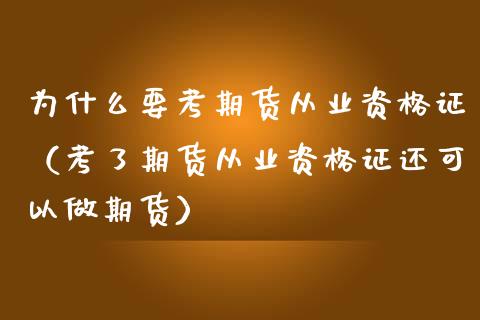 为什么要考期货从业资格证（考了期货从业资格证还可以做期货）